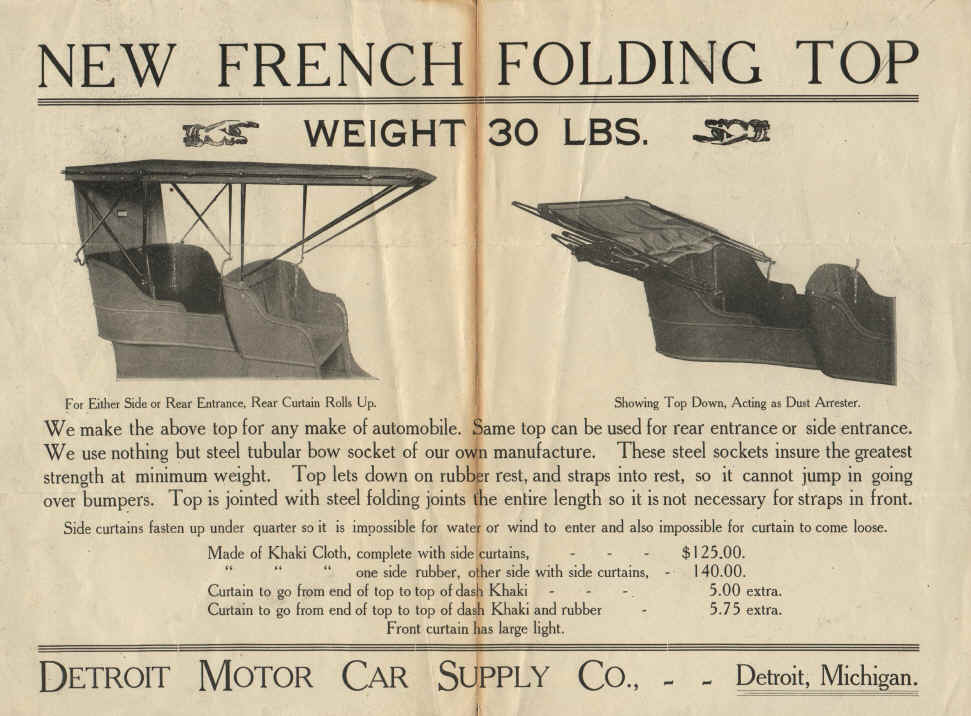 NEW FRENCH FOLDING TOP

WEIGHT 30 LBS.

For Either Side or Rear Entrance, Rear Curtain Rolls Up.

Showing Top Down, Acting as Dust Arrester.

We make the above top for any make of automobile. Same top can be used for rear entrance or side entrance. We use nothing but steel tubular bow socket of our own manufacture. These steel sockets insure the greatest strength at minimum weight. Top lets down on rubber rest, and straps into rest, so it cannot jump in going over bumpers. Top is jointed with steel folding joints the entire length so it is not necessary for straps in front.

Side curtains fasten up under quarter so it is impossible for water or wind to enter and also impossible for curtain to come loose.

Made of Khaki Cloth, complete with side curtains, - - - $125.00.
" " " one side rubber, other side with side curtains, - 140.00.
Curtain to go from end of top to top of dash Khaki - - - 5.00 extra.
Curtain to go from end of top to top of dash Khaki and rubber - 5.75 extra.
Front curtain has large light.

DETROIT MOTOR CAR SUPPLY CO., - - Detroit, Michigan.